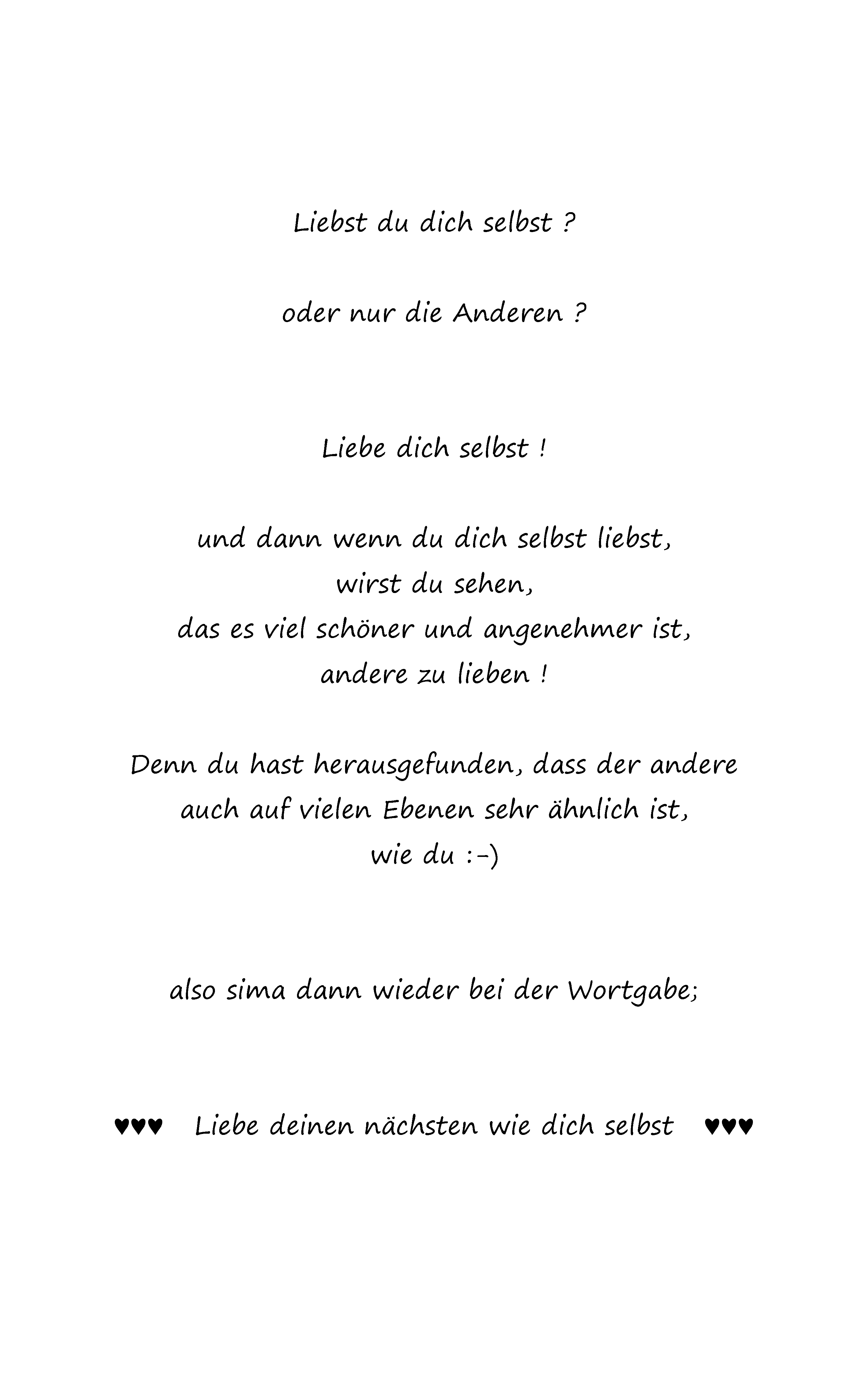 Liebst du dich selbst ?

oder nur die Anderen ?

Liebe dich selbst !

und dann wenn du dich selbst liebst,
wirst du sehen,
das es viel schöner und angenehmer ist,
andere zu lieben !

Denn du hast herausgefunden, dass der andere
auch auf vielen Ebenen sehr ähnlich ist,
wie du :-)

also sima dann wieder bei der Wortgabe;

♥♥♥ Liebe deinen nächsten wie dich selbst ♥♥♥